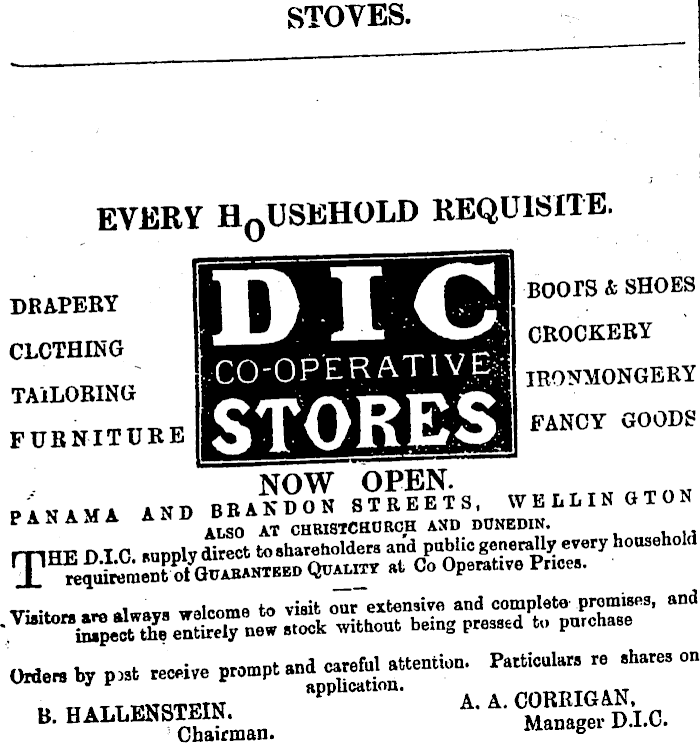 STOVES.

EVERY HOUSEHOLD REQUISITE.

DRAPERY
CLOTHING
TAILORING
FURNITURE

DIC
CO-OPERATIVE
STORES

BOOTS & SHOES
CROCKERY
IRONMONGERY
FANCY GOODS

NOW OPEN.

PANAMA AND BRANDON STREETS, WELLINGTON
ALSO AT CHRISTCHURCH AND DUNEDIN.

THE D.I.C. supply direct to shareholders and public generally every household requirement of GUARANTEED QUALITY at Co Operative Prices.

Visitors are always welcome to visit our extensive and complete promises, and inspect the entirely new stock without being pressed to purchase

Orders by post receive prompt and careful attention. Particulars re shares on application.

B. HALLENSTEIN.
Chairman.

A. A. CORRIGAN,
Manager D.I.C.